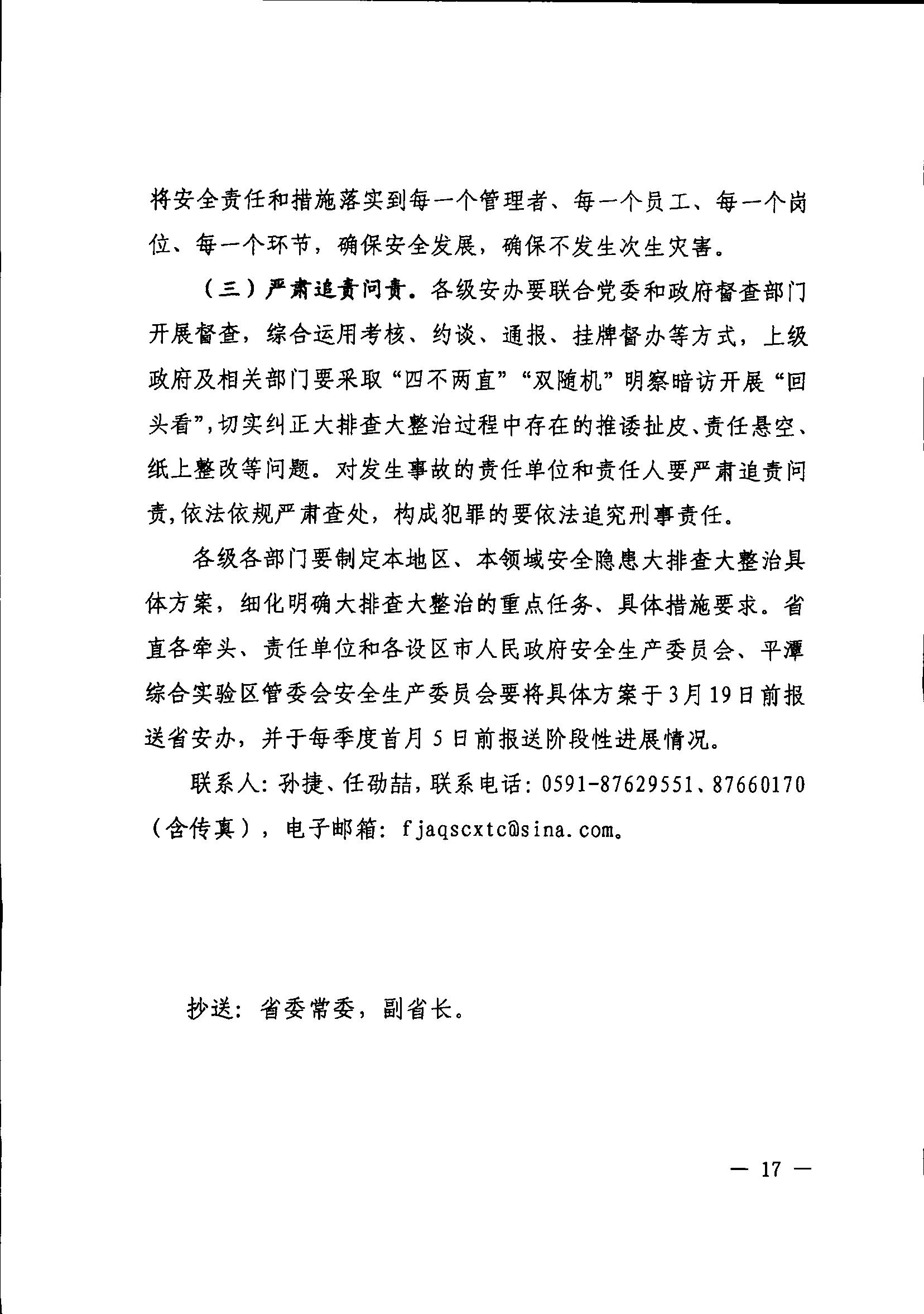 将安全责任和措施落实到每一个管理者、每一个员工、每一个岗位、每一个环节，确保安全发展，确保不发生次生灾害。

（三）严肃追责问责。各级安办要联合党委和政府督查部门开展督查，综合运用考核、约谈、通报、挂牌督办等方式，上级政府及相关部门要采取“四不两直”“双随机”明察暗访开展“回头看”，切实纠正大排查大整治过程中存在的推诿扯皮、责任悬空、纸上整改等问题。对发生事故的责任单位和责任人要严肃追责问责，依法依规严肃查处，构成犯罪的要依法追究刑事责任。

各级各部门要制定本地区、本领域安全隐患大排查大整治具体方案，细化明确大排查大整治的重点任务、具体措施要求。省直各牵头、责任单位和各设区市人民政府安全生产委员会、平潭综合实验区管委会安全生产委员会要将具体方案于3月19日前报送省安办，并于每季度首月5日前报送阶段性进展情况。

联系人：孙捷、任劭喆，联系电话：0591-87629551、87660170（含传真），电子邮箱：fjaqscxtc@sina.com。

抄送：省委常委，副省长。

— 17 —